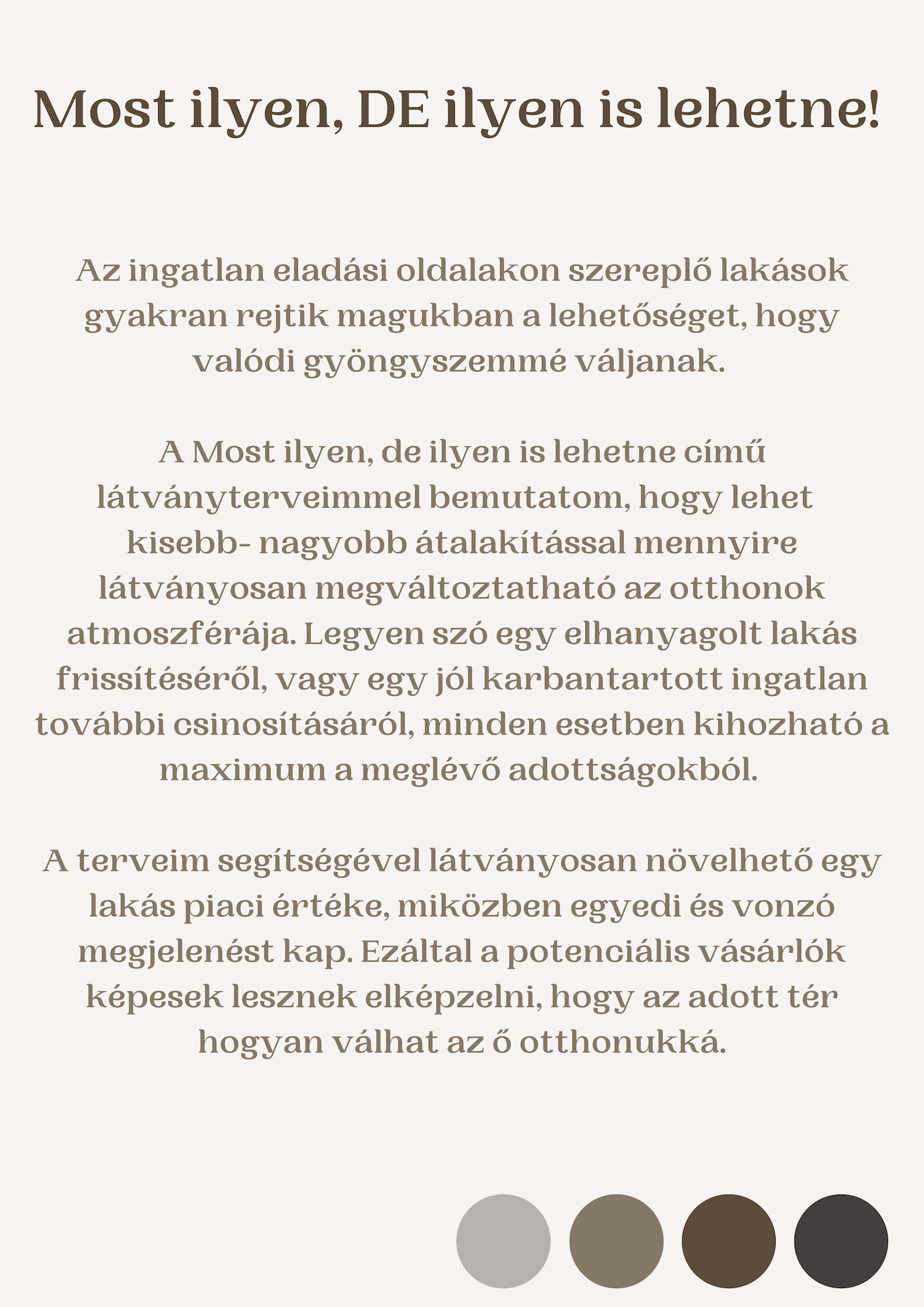 Most ilyen, DE ilyen is lehetne!

Az ingatlan eladási oldalakon szereplő lakások gyakran rejtik magukban a lehetőséget, hogy valódi gyöngyszemmé váljanak.

A Most ilyen, de ilyen is lehetne című látványterveimmel bemutatom, hogy lehet kisebb- nagyobb átalakítással mennyire látványosan megváltoztatható az otthonok atmoszférája. Legyen szó egy elhanyagolt lakás frissítéséről, vagy egy jól karbantartott ingatlan további csinosításáról, minden esetben kihozható a maximum a meglévő adottságokból.

A terveim segítségével látványosan növelhető egy lakás piaci értéke, miközben egyedi és vonzó megjelenést kap. Ezáltal a potenciális vásárlók képesek lesznek elképzelni, hogy az adott tér hogyan válhat az ő otthonukká.